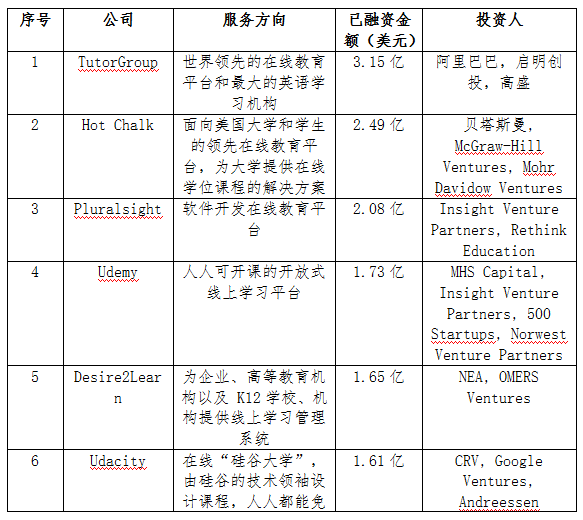 | 序号 | 公司 | 服务方向 | 已融资金额（美元） | 投资人 |
|---|---|---|---|---|
| 1 | TutorGroup | 世界领先的在线教育平台和最大的英语学习机构 | 3.15 亿 | 阿里巴巴，启明创投，高盛 |
| 2 | Hot Chalk | 面向美国大学和学生的领先在线教育平台，为大学提供在线学位课程的解决方案 | 2.49 亿 | 贝塔斯曼，McGraw-Hill Ventures，Mohr Davidow Ventures |
| 3 | Pluralsight | 软件开发在线教育平台 | 2.08 亿 | Insight Venture Partners，Rethink Education |
| 4 | Udemy | 人人可开课的开放式线上学习平台 | 1.73 亿 | MHS Capital，Insight Venture Partners，500 Startups，Norwest Venture Partners |
| 5 | Desire2Learn | 为企业、高等教育机构以及 K12 学校、机构提供线上学习管理系统 | 1.65 亿 | NEA，OMERS Ventures |
| 6 | Udacity | 在线“硅谷大学”，由硅谷的技术领袖设计课程，人人都能免 | 1.61 亿 | CRV，Google Ventures，Andreessen |